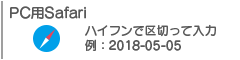 PC用Safari

ハイフンで区切って入力
例：2018-05-05